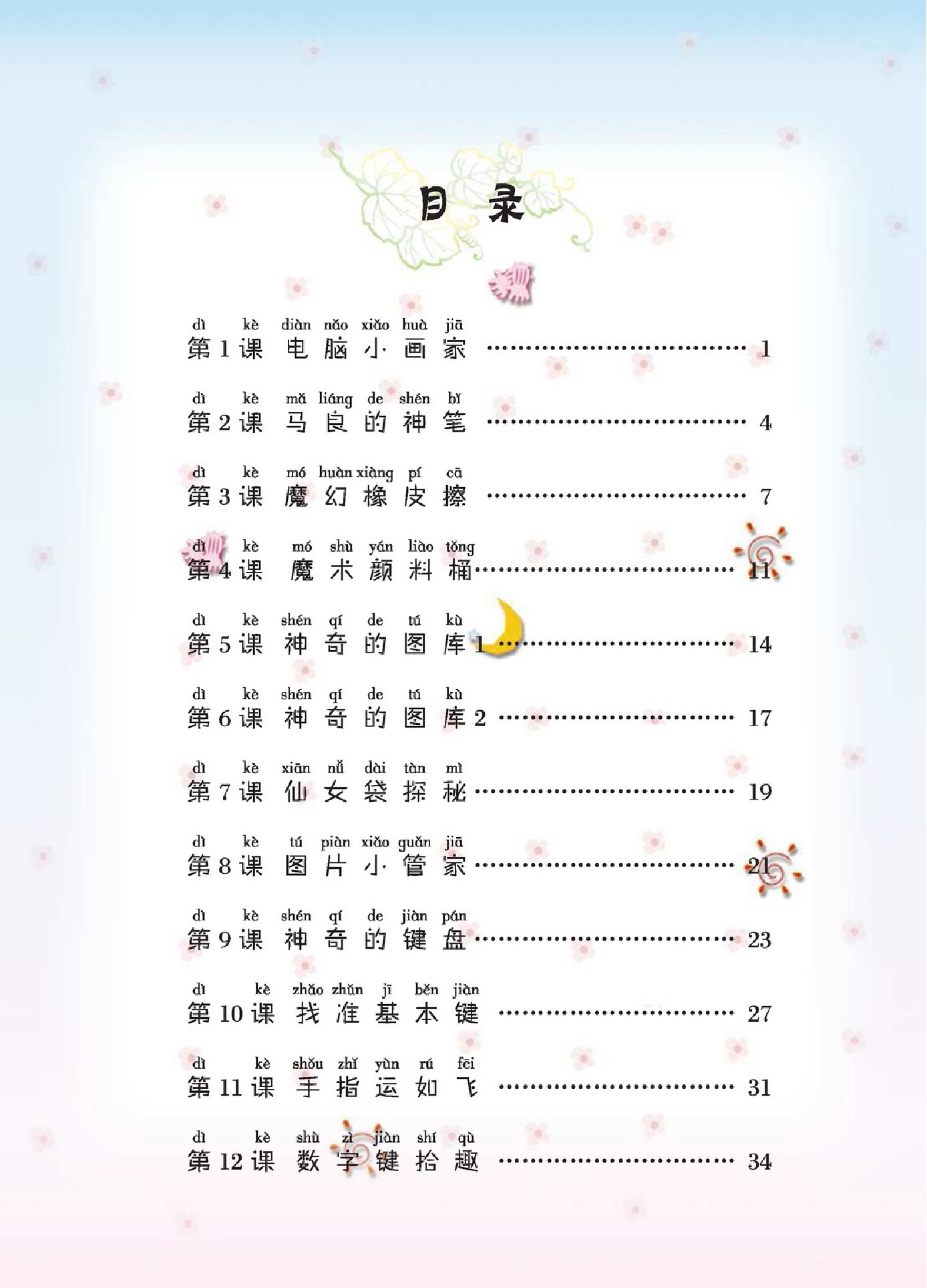 目录

dì kè diàn nǎo xiǎo huà jiā
第1课 电脑小画家 1

dì kè mǎ liáng de shén bǐ
第2课 马良的神笔 4

dì kè mó huàn xiàng pí cā
第3课 魔幻橡皮擦 7

dì kè mó shù yán liào tǒng
第4课 魔术颜料桶 11

dì kè shén qí de tú kù
第5课 神奇的图库1 14

dì kè shén qí de tú kù
第6课 神奇的图库2 17

dì kè xiān nǚ dài tàn mì
第7课 仙女袋探秘 19

dì kè tú piàn xiǎo guǎn jiā
第8课 图片小管家 21

dì kè shén qí de jiàn pán
第9课 神奇的键盘 23

dì kè zhǎo zhǔn jī běn jiàn
第10课 找准基本键 27

dì kè shǒu zhǐ yùn rú fēi
第11课 手指运如飞 31

dì kè shù zì jiàn shí qù
第12课 数字键拾趣 34